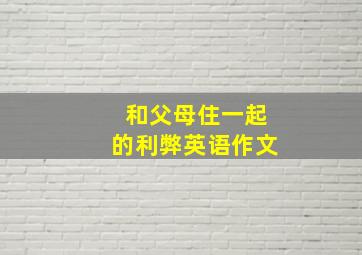 和父母住一起
的利弊英语作文